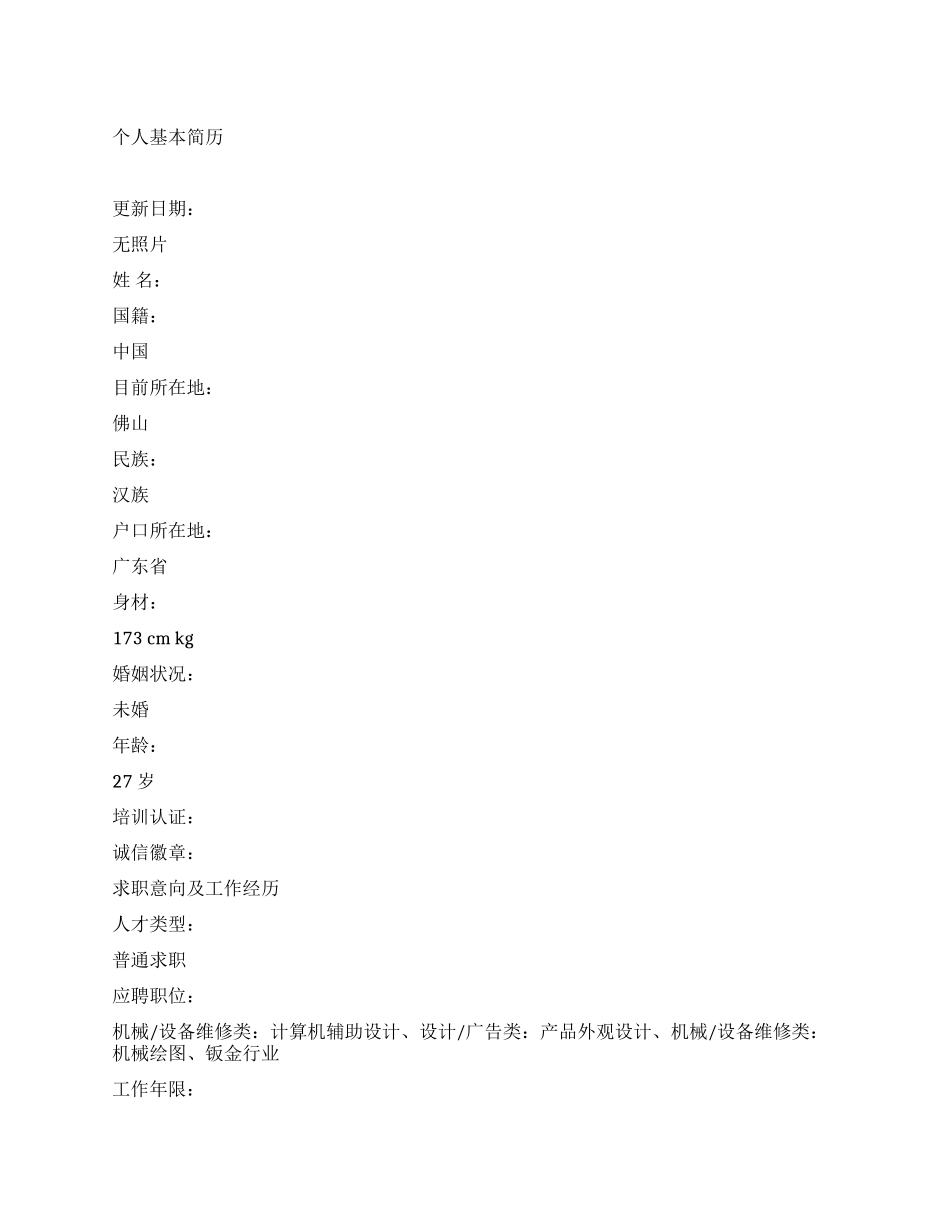 个人基本简历

更新日期：

无照片

姓 名：

国籍：

中国

目前所在地：

佛山

民族：

汉族

户口所在地：

广东省

身材：

173 cm kg

婚姻状况：

未婚

年龄：

27 岁

培训认证：

诚信徽章：

求职意向及工作经历

人才类型：

普通求职

应聘职位：

机械/设备维修类：计算机辅助设计、设计/广告类：产品外观设计、机械/设备维修类：机械绘图、钣金行业

工作年限：